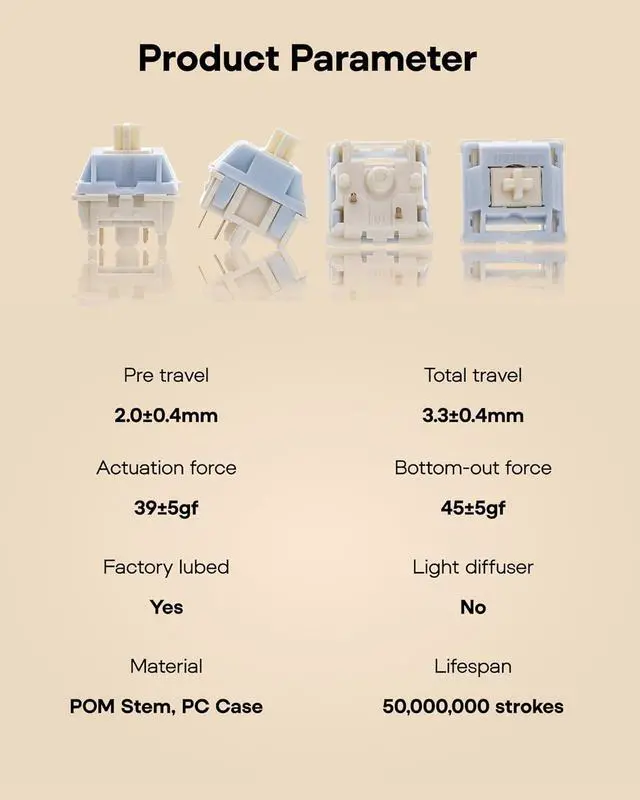 Product Parameter

Pre travel

2.0±0.4mm

Actuation force

39±5gf

Factory lubed

Yes

Material

POM Stem, PC Case

Total travel

3.3±0.4mm

Bottom-out force

45±5gf

Light diffuser

No

Lifespan

50,000,000 strokes